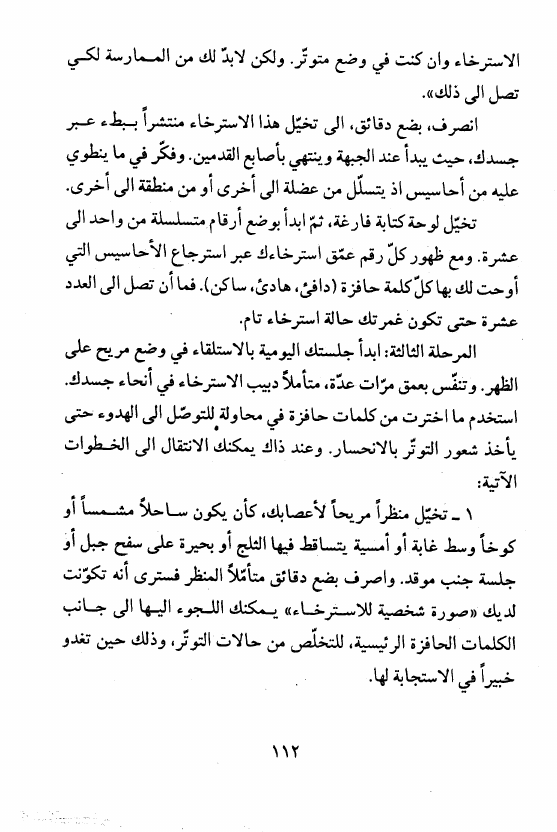 الاسترخاء وان كنت في وضع متوتّر. ولكن لابدّ لك من الممارسة لكي تصل الى ذلك».

انصرف، بضع دقائق، الى تخيّل هذا الاسترخاء منتشراً ببطء عبر جسدك، حيث يبدأ عند الجبهة وينتهي بأصابع القدمين. وفكّر في ما ينطوي عليه من أحاسيس اذ يتسلّل من عضلة الى أخرى أو من منطقة الى أخرى.

تخيّل لوحة كتابة فارغة، ثمّ ابدأ بوضع أرقام متسلسلة من واحد الى عشرة. ومع ظهور كلّ رقم عمّق استرخاءك عبر استرجاع الأحاسيس التي أوحت لك بها كلّ كلمة حافزة (دافئ، هادئ، ساكن). فما أن تصل الى العدد عشرة حتى تكون غمرتك حالة استرخاء تام.

المرحلة الثالثة: ابدأ جلستك اليومية بالاستلقاء في وضع مريح على الظهر. وتنفّس بعمق مرّات عدّة، متأملاً دبيب الاسترخاء في أنحاء جسدك. استخدم ما اخترت من كلمات حافزة في محاولة للتوصّل الى الهدوء حتى يأخذ شعور التوتّر بالانحسار. وعند ذاك يمكنك الانتقال الى الخطوات الآتية:

١ ـ تخيّل منظراً مريحاً لأعصابك، كأن يكون ساحلاً مشمساً أو كوخاً وسط غابة أو أمسية يتساقط فيها الثلج أو بحيرة على سفح جبل أو جلسة جنب موقد. واصرف بضع دقائق متأمّلاً المنظر فسترى أنه تكوّنت لديك «صورة شخصية للاسترخاء» يمكنك اللجوء اليها الى جانب الكلمات الحافزة الرئيسية، للتخلّص من حالات التوتّر، وذلك حين تغدو خبيراً في الاستجابة لها.

١١٢